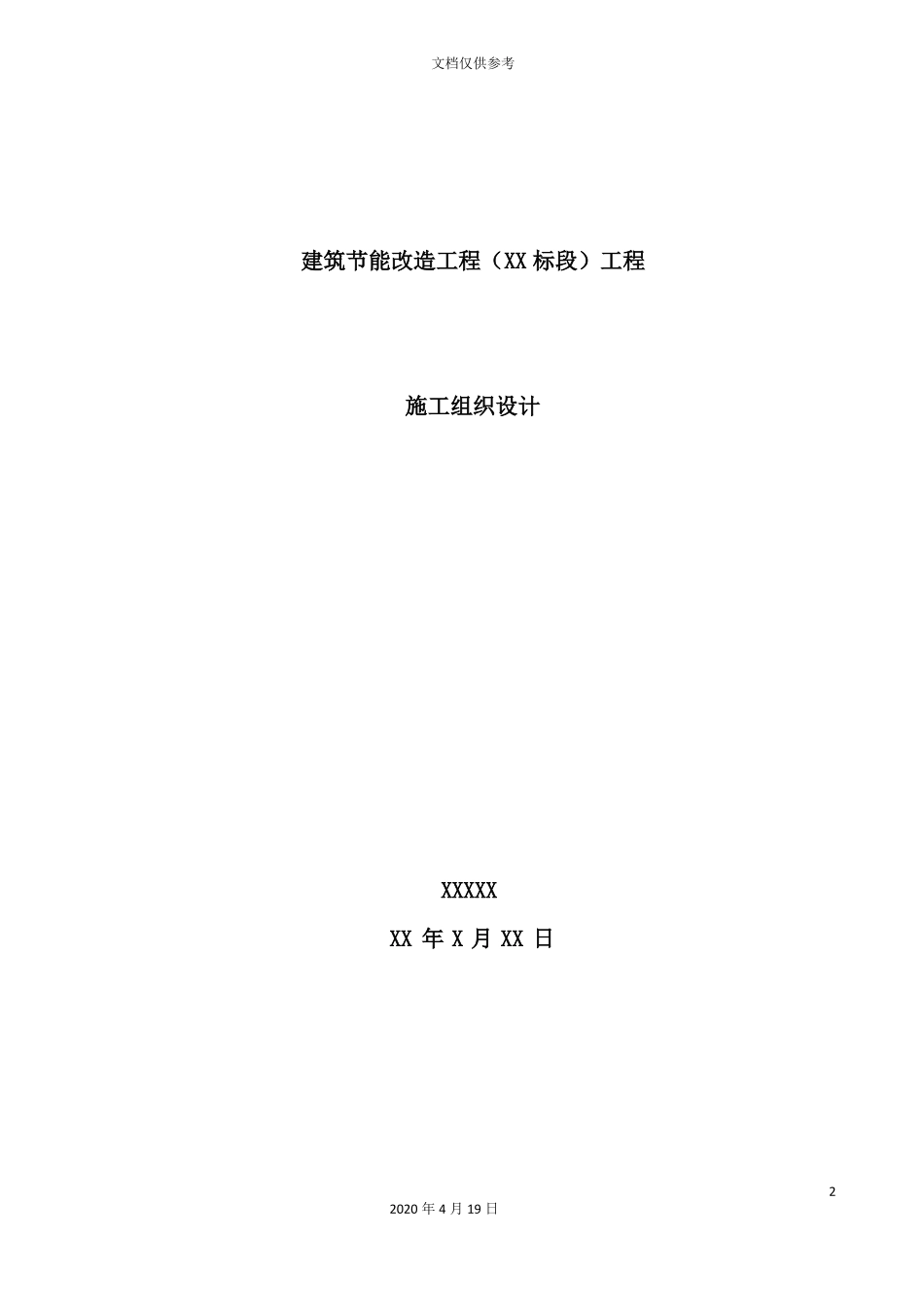 文档仅供参考

建筑节能改造工程（XX 标段）工程

施工组织设计

XXXXX

XX 年 X 月 XX 日

2

2020 年 4 月 19 日